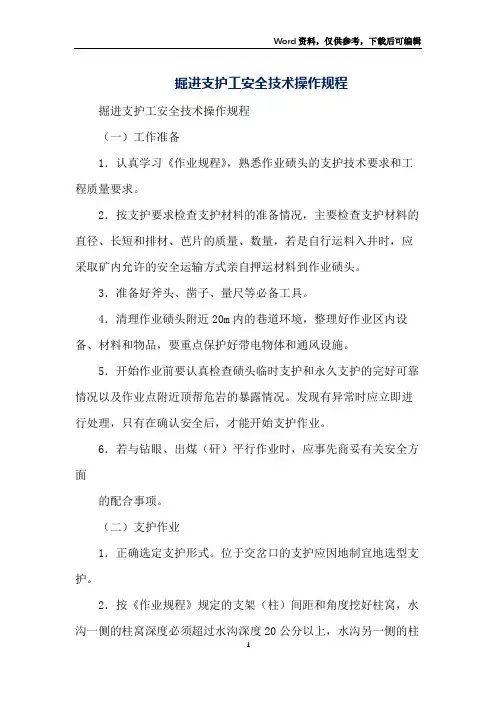 Word资料，仅供参考，下载后可编辑

掘进支护工安全技术操作规程

掘进支护工安全技术操作规程

（一）工作准备

1．认真学习《作业规程》，熟悉作业碛头的支护技术要求和工程质量要求。

2．按支护要求检查支护材料的准备情况，主要检查支护材料的直径、长短和排材、芭片的质量、数量，若是自行运料入井时，应采取矿内允许的安全运输方式亲自押运材料到作业碛头。

3．准备好斧头、凿子、量尺等必备工具。

4．清理作业碛头附近20m内的巷道环境，整理好作业区内设备、材料和物品，要重点保护好带电物体和通风设施。

5．开始作业前要认真检查碛头临时支护和永久支护的完好可靠情况以及作业点附近顶帮危岩的暴露情况。发现有异常时应立即进行处理，只有在确认安全后，才能开始支护作业。

6．若与钻眼、出煤（矸）平行作业时，应事先商妥有关安全方面

的配合事项。

（二）支护作业

1．正确选定支护形式。位于交岔口的支护应因地制宜地选型支护。

2．按《作业规程》规定的支架（柱）间距和角度挖好柱窝，水沟一侧的柱窝深度必须超过水沟深度20公分以上，水沟另一侧的柱

1